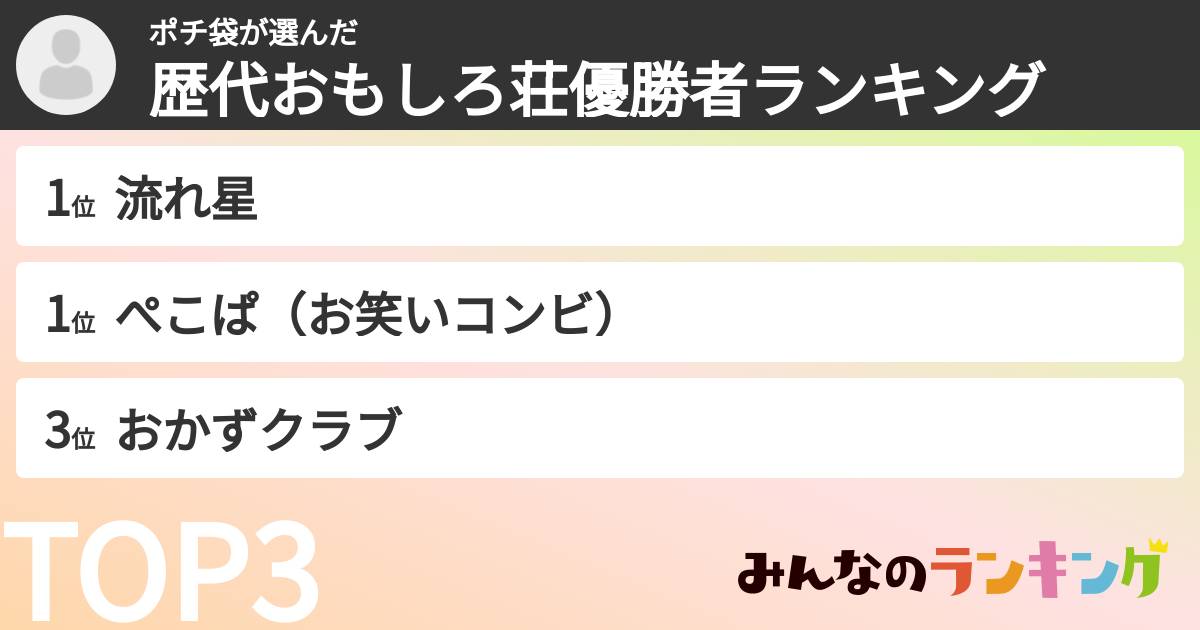 ポチ袋が選んだ
歴代おもしろ荘優勝者ランキング

1位 流れ星

1位 ぺこぱ（お笑いコンビ）

3位 おかずクラブ

TOP3

みんなのランキング